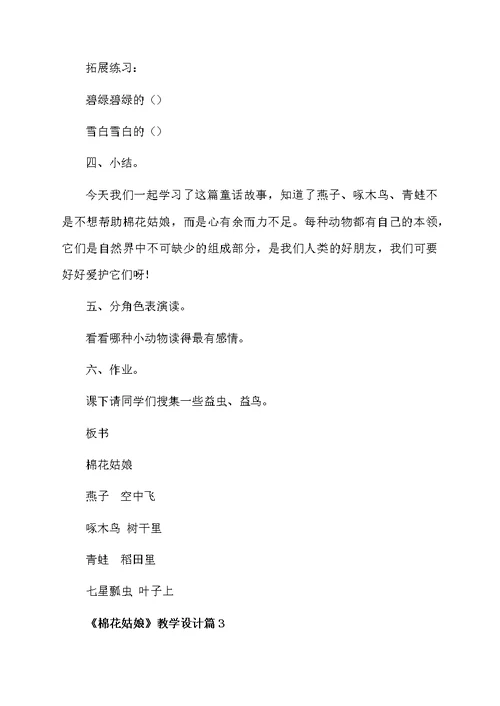 拓展练习：

碧绿碧绿的（）

雪白雪白的（）

四、小结。

今天我们一起学习了这篇童话故事，知道了燕子、啄木鸟、青蛙不是不想帮助棉花姑娘，而是心有余而力不足。每种动物都有自己的本领，它们是自然界中不可缺少的组成部分，是我们人类的好朋友，我们可要好好爱护它们呀!

五、分角色表演读。

看看哪种小动物读得最有感情。

六、作业。

课下请同学们搜集一些益虫、益鸟。

板书

棉花姑娘

燕子　空中飞

啄木鸟 树干里

青蛙　稻田里

七星瓢虫 叶子上

《棉花姑娘》教学设计篇3